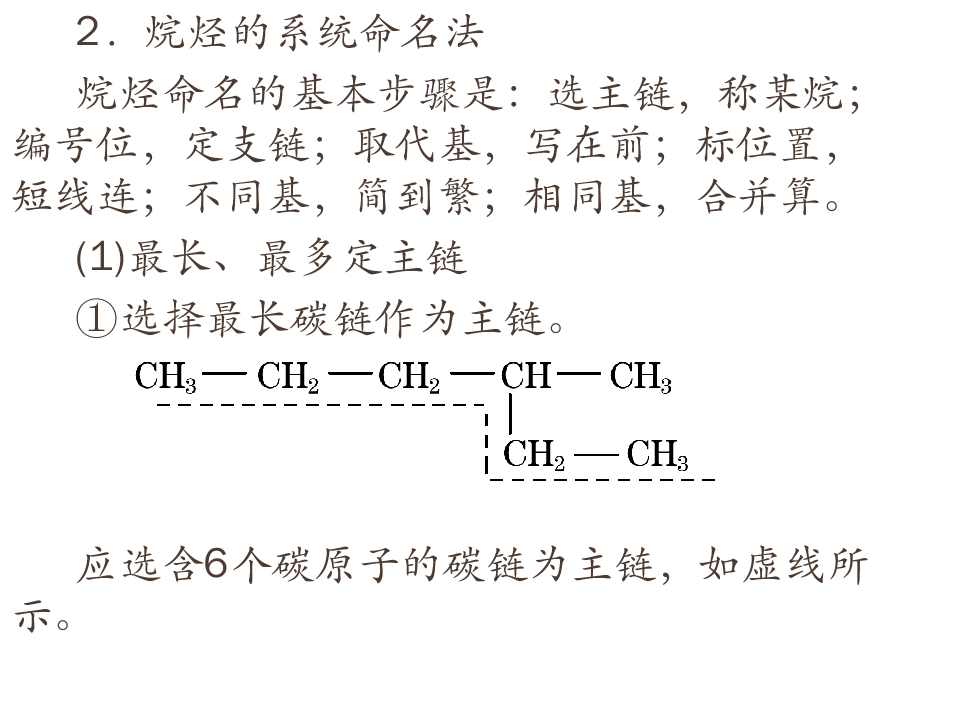 2．烷烃的系统命名法

烷烃命名的基本步骤是：选主链，称某烷；编号位，定支链；取代基，写在前；标位置，短线连；不同基，简到繁；相同基，合并算。

(1)最长、最多定主链

①选择最长碳链作为主链。

$CH_3—CH_2—CH_2—CH—CH_3$

$CH_2—CH_3$

应选含6个碳原子的碳链为主链，如虚线所示。